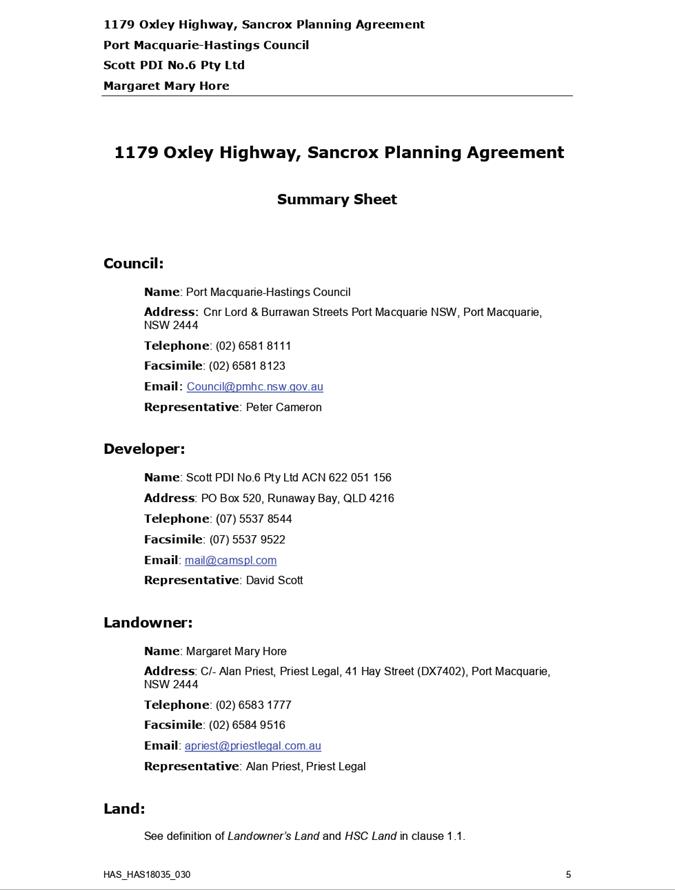 1179 Oxley Highway, Sancrox Planning Agreement
Port Macquarie-Hastings Council
Scott PDI No.6 Pty Ltd
Margaret Mary Hore

1179 Oxley Highway, Sancrox Planning Agreement

Summary Sheet

Council:

Name: Port Macquarie-Hastings Council

Address: Cnr Lord & Burrawan Streets Port Macquarie NSW, Port Macquarie, NSW 2444

Telephone: (02) 6581 8111

Facsimile: (02) 6581 8123

Email: Council@pmhc.nsw.gov.au

Representative: Peter Cameron

Developer:

Name: Scott PDI No.6 Pty Ltd ACN 622 051 156

Address: PO Box 520, Runaway Bay, QLD 4216

Telephone: (07) 5537 8544

Facsimile: (07) 5537 9522

Email: mail@camspl.com

Representative: David Scott

Landowner:

Name: Margaret Mary Hore

Address: C/- Alan Priest, Priest Legal, 41 Hay Street (DX7402), Port Macquarie, NSW 2444

Telephone: (02) 6583 1777

Facsimile: (02) 6584 9516

Email: apriest@priestlegal.com.au

Representative: Alan Priest, Priest Legal

Land:

See definition of Landowner's Land and HSC Land in clause 1.1.

HAS_HAS18035_030

5